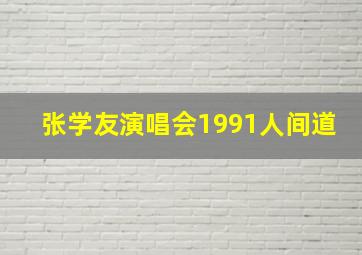 张学友演唱会1991人间道